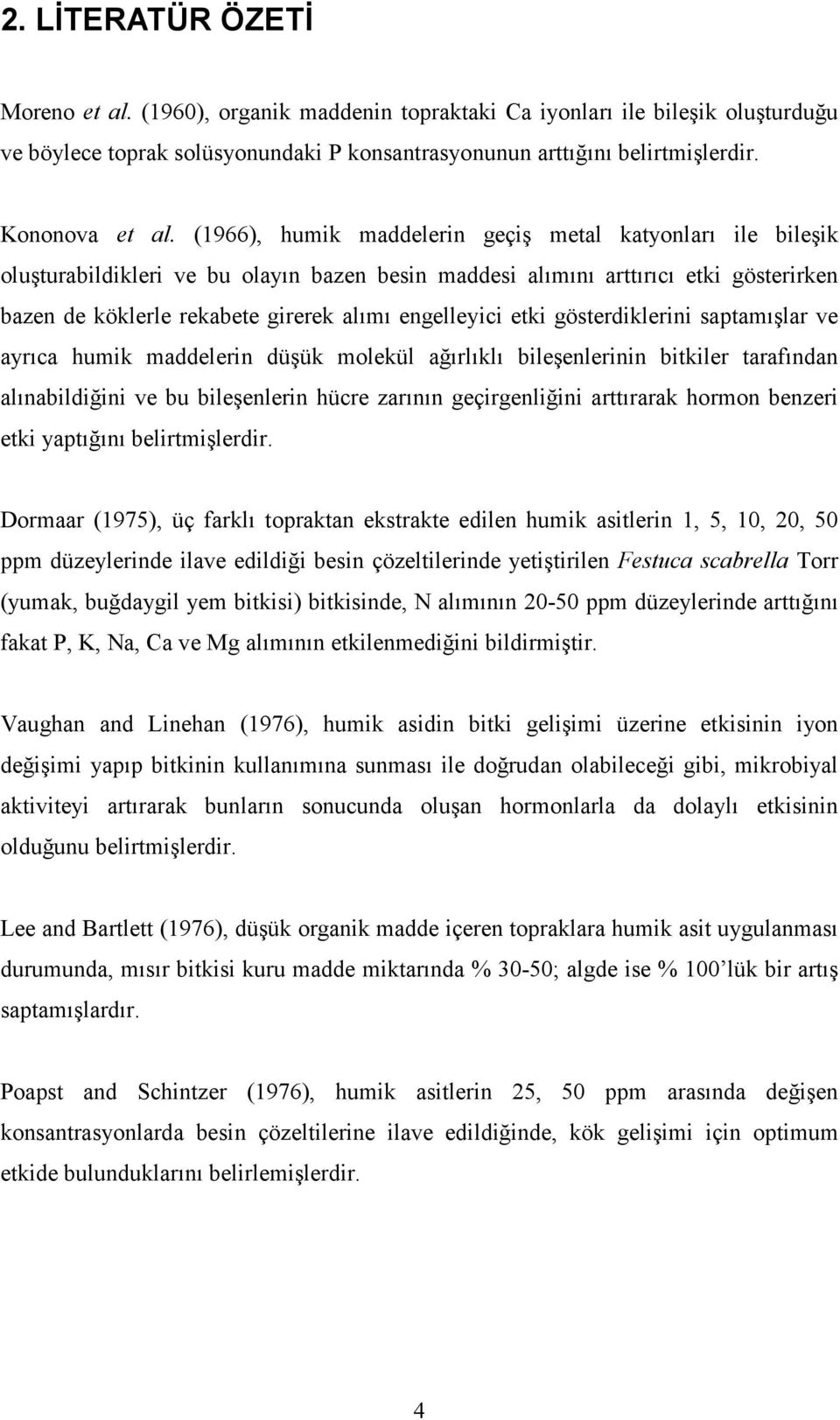 2. LİTERATÜR ÖZETİ

Moreno et al. (1960), organik maddenin topraktaki Ca iyonları ile bileşik oluşturduğu ve böylece toprak solüsyonundaki P konsantrasyonunun arttığını belirtmişlerdir.

Kononova et al. (1966), humik maddelerin geçiş metal katyonları ile bileşik oluşturabildikleri ve bu olayın bazen besin maddesi alımını arttırıcı etki gösterirken bazen de köklerle rekabete girerek alımı engelleyici etki gösterdiklerini saptamışlar ve ayrıca humik maddelerin düşük molekül ağırlıklı bileşenlerinin bitkiler tarafından alınabildiğini ve bu bileşenlerin hücre zarının geçirgenliğini arttırarak hormon benzeri etki yaptığını belirtmişlerdir.

Dormaar (1975), üç farklı topraktan ekstrakte edilen humik asitlerin 1, 5, 10, 20, 50 ppm düzeylerinde ilave edildiği besin çözeltilerinde yetiştirilen Festuca scabrella Torr (yumak, buğdaygil yem bitkisi) bitkisinde, N alımının 20-50 ppm düzeylerinde arttığını fakat P, K, Na, Ca ve Mg alımının etkilenmediğini bildirmiştir.

Vaughan and Linehan (1976), humik asidin bitki gelişimi üzerine etkisinin iyon değişimi yapıp bitkinin kullanımına sunması ile doğrudan olabileceği gibi, mikrobiyal aktiviteyi artırarak bunların sonucunda oluşan hormonlarla da dolaylı etkisinin olduğunu belirtmişlerdir.

Lee and Bartlett (1976), düşük organik madde içeren topraklara humik asit uygulanması durumunda, mısır bitkisi kuru madde miktarında % 30-50; algde ise % 100’lük bir artış saptamışlardır.

Poapst and Schintzer (1976), humik asitlerin 25, 50 ppm arasında değişen konsantrasyonlarda besin çözeltilerine ilave edildiğinde, kök gelişimi için optimum etkide bulunduklarını belirlemişlerdir.

4